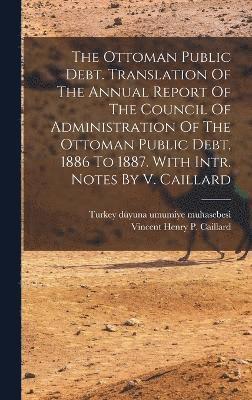 The Ottoman Public Debt. Translation Of The Annual Report Of The Council Of Administration Of The Ottoman Public Debt, 1886 To 1887. With Intr. Notes By V. Caillard

Turkey duyuna umumiye muhasebesi
Vincent Henry P. Caillard